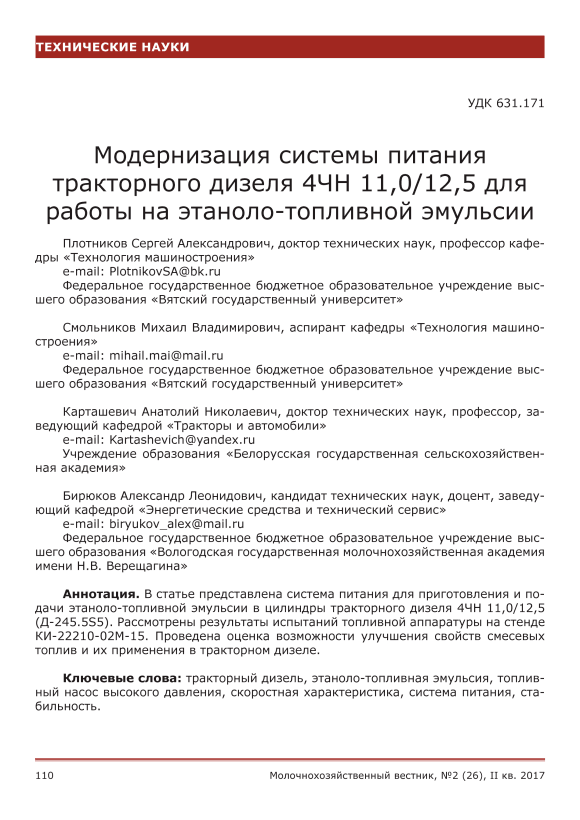 ТЕХНИЧЕСКИЕ НАУКИ

УДК 631.171

Модернизация системы питания тракторного дизеля 4ЧН 11,0/12,5 для работы на этаноло-топливной эмульсии

Плотников Сергей Александрович, доктор технических наук, профессор кафедры «Технология машиностроения»
e-mail: PlotnikovSA@bk.ru
Федеральное государственное бюджетное образовательное учреждение высшего образования «Вятский государственный университет»

Смольников Михаил Владимирович, аспирант кафедры «Технология машиностроения»
e-mail: mihail.mai@mail.ru
Федеральное государственное бюджетное образовательное учреждение высшего образования «Вятский государственный университет»

Карташевич Анатолий Николаевич, доктор технических наук, профессор, заведующий кафедрой «Тракторы и автомобили»
e-mail: Kartashevich@yandex.ru
Учреждение образования «Белорусская государственная сельскохозяйственная академия»

Бирюков Александр Леонидович, кандидат технических наук, доцент, заведующий кафедрой «Энергетические средства и технический сервис»
e-mail: biryukov_alex@mail.ru
Федеральное государственное бюджетное образовательное учреждение высшего образования «Вологодская государственная молочнохозяйственная академия имени Н.В. Верещагина»

Аннотация. В статье представлена система питания для приготовления и подачи этаноло-топливной эмульсии в цилиндры тракторного дизеля 4ЧН 11,0/12,5 (Д-245.5S5). Рассмотрены результаты испытаний топливной аппаратуры на стенде КИ-22210-02М-15. Проведена оценка возможности улучшения свойств смесевых топлив и их применения в тракторном дизеле.

Ключевые слова: тракторный дизель, этаноло-топливная эмульсия, топливный насос высокого давления, скоростная характеристика, система питания, стабильность.

110 Молочнохозяйственный вестник, №2 (26), II кв. 2017